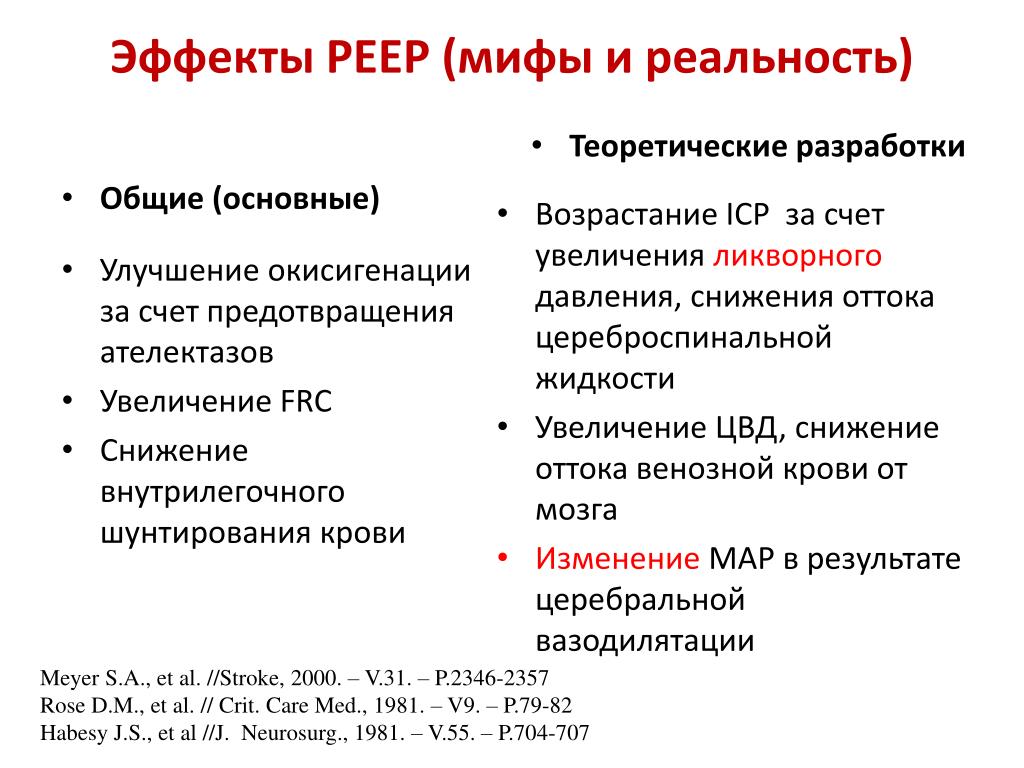 Эффекты PEEP (мифы и реальность)

• Общие (основные)

• Улучшение окисигенации за счет предотвращения ателектазов
• Увеличение FRC
• Снижение внутрилегочного шунтирования крови

• Теоретические разработки

• Возрастание ICP за счет увеличения ликворного давления, снижения оттока цереброспинальной жидкости
• Увеличение ЦВД, снижение оттока венозной крови от мозга
• Изменение MAP в результате церебральной вазодилятации

Meyer S.A., et al. //Stroke, 2000. – V.31. – P.2346-2357
Rose D.M., et al. // Crit. Care Med., 1981. – V9. – P.79-82
Habesy J.S., et al //J. Neurosurg., 1981. – V.55. – P.704-707